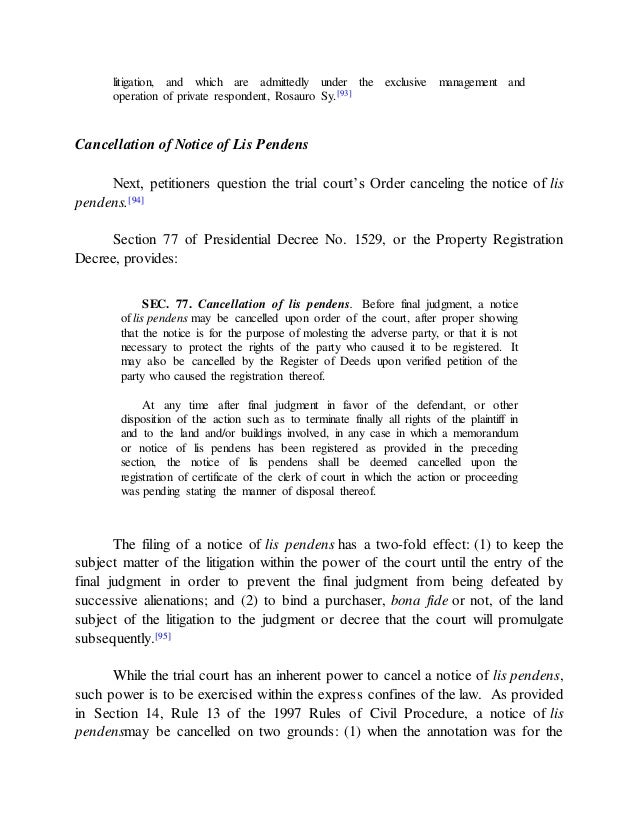 litigation, and which are admittedly under the exclusive management and operation of private respondent, Rosauro Sy.[93]

Cancellation of Notice of Lis Pendens

Next, petitioners question the trial court's Order canceling the notice of lis pendens.[94]

Section 77 of Presidential Decree No. 1529, or the Property Registration Decree, provides:

SEC. 77. Cancellation of lis pendens. Before final judgment, a notice of lis pendens may be cancelled upon order of the court, after proper showing that the notice is for the purpose of molesting the adverse party, or that it is not necessary to protect the rights of the party who caused it to be registered. It may also be cancelled by the Register of Deeds upon verified petition of the party who caused the registration thereof.

At any time after final judgment in favor of the defendant, or other disposition of the action such as to terminate finally all rights of the plaintiff in and to the land and/or buildings involved, in any case in which a memorandum or notice of lis pendens has been registered as provided in the preceding section, the notice of lis pendens shall be deemed cancelled upon the registration of certificate of the clerk of court in which the action or proceeding was pending stating the manner of disposal thereof.

The filing of a notice of lis pendens has a two-fold effect: (1) to keep the subject matter of the litigation within the power of the court until the entry of the final judgment in order to prevent the final judgment from being defeated by successive alienations; and (2) to bind a purchaser, bona fide or not, of the land subject of the litigation to the judgment or decree that the court will promulgate subsequently.[95]

While the trial court has an inherent power to cancel a notice of lis pendens, such power is to be exercised within the express confines of the law. As provided in Section 14, Rule 13 of the 1997 Rules of Civil Procedure, a notice of lis pendensmay be cancelled on two grounds: (1) when the annotation was for the